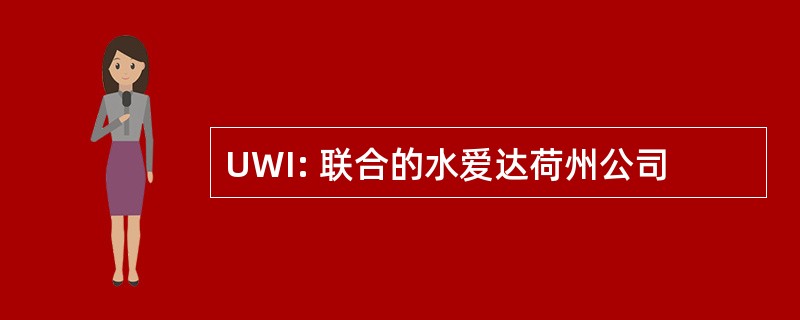 UWI: 联合的水爱达荷州公司